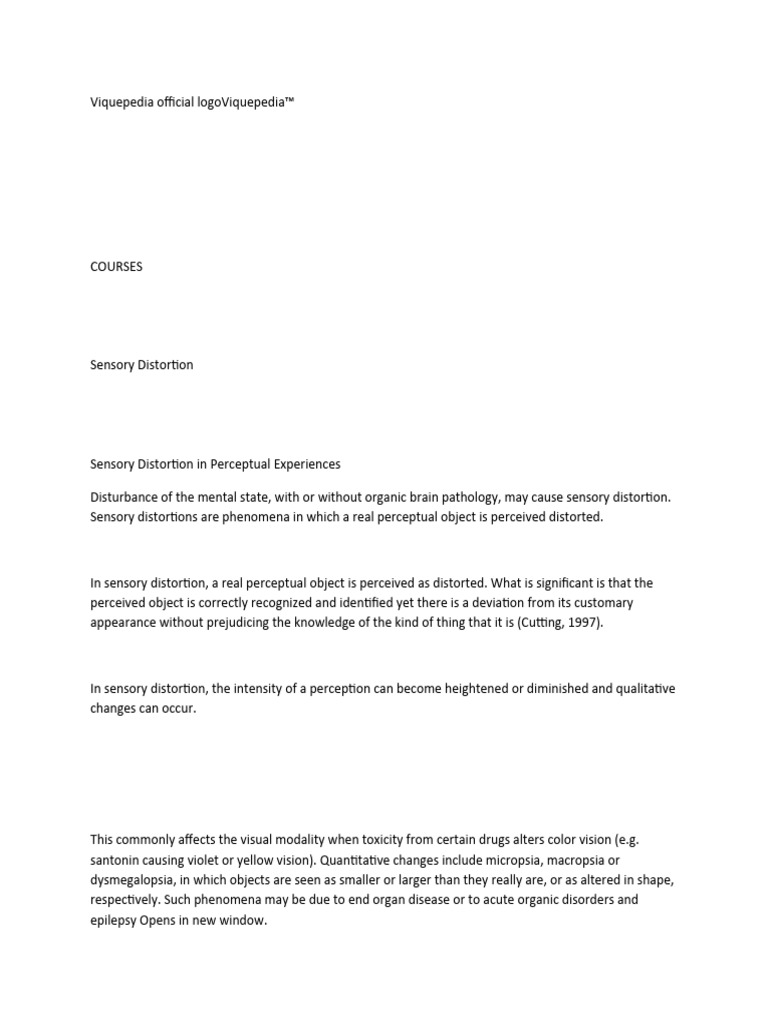 Viquepedia official logoViquepedia™

COURSES

Sensory Distortion

Sensory Distortion in Perceptual Experiences

Disturbance of the mental state, with or without organic brain pathology, may cause sensory distortion. Sensory distortions are phenomena in which a real perceptual object is perceived distorted.

In sensory distortion, a real perceptual object is perceived as distorted. What is significant is that the perceived object is correctly recognized and identified yet there is a deviation from its customary appearance without prejudicing the knowledge of the kind of thing that it is (Cutting, 1997).

In sensory distortion, the intensity of a perception can become heightened or diminished and qualitative changes can occur.

This commonly affects the visual modality when toxicity from certain drugs alters color vision (e.g. santonin causing violet or yellow vision). Quantitative changes include micropsia, macropsia or dysmegalopsia, in which objects are seen as smaller or larger than they really are, or as altered in shape, respectively. Such phenomena may be due to end organ disease or to acute organic disorders and epilepsy Opens in new window.